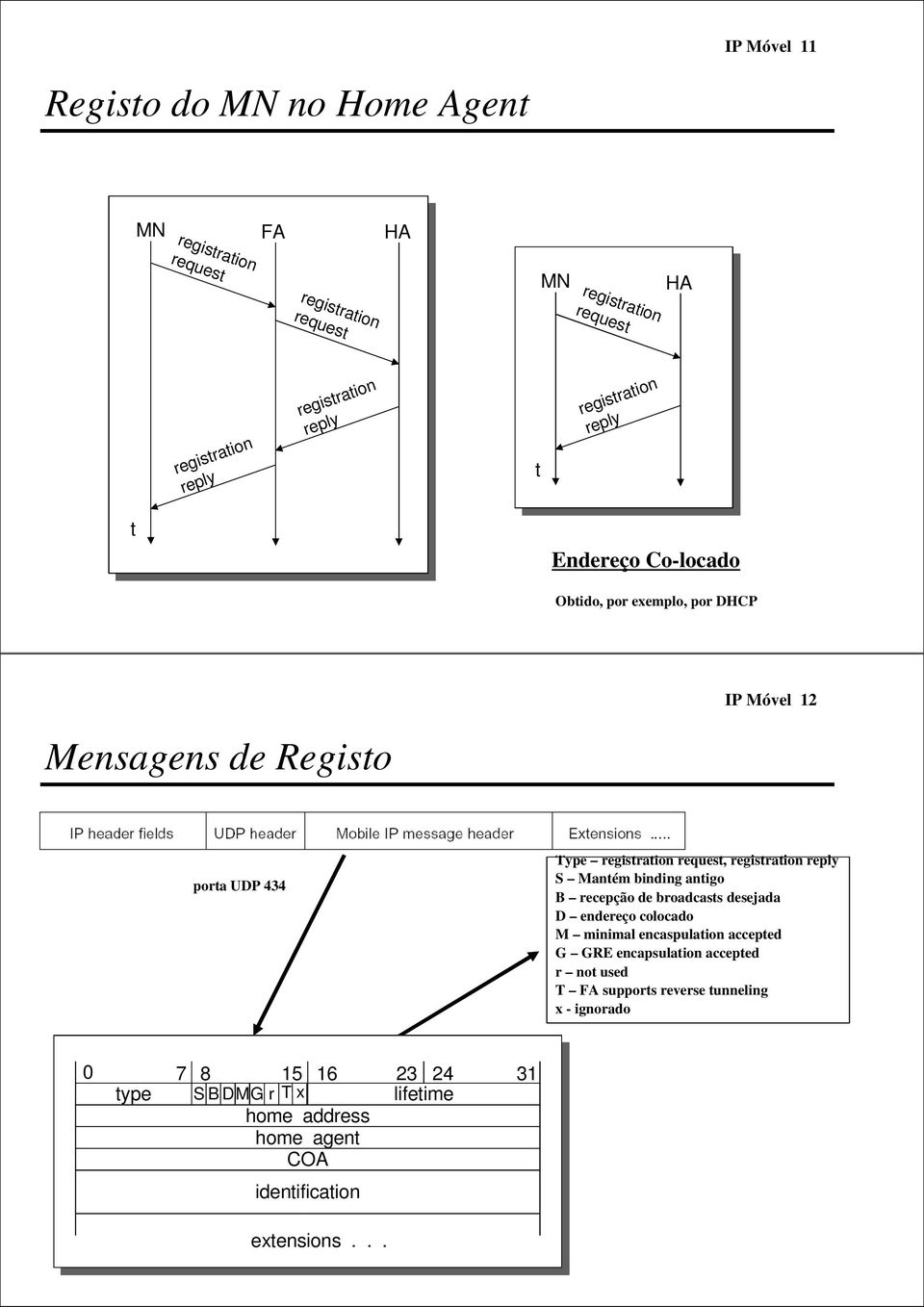 IP Móvel 11

Registo do MN no Home Agent

MN FA HA

registration request

registration request

registration reply

registration reply

t

MN HA

registration request

registration reply

t

Endereço Co-locado

Obtido, por exemplo, por DHCP

IP Móvel 12

Mensagens de Registo

| IP header fields | UDP header | Mobile IP message header | Extensions ..... |
|---|---|---|---|

porta UDP 434

Type – registration request, registration reply
S – Mantém binding antigo
B – recepção de broadcasts desejada
D – endereço colocado
M – minimal encaspulation accepted
G – GRE encapsulation accepted
r – not used
T – FA supports reverse tunneling
x - ignorado

0 7 8 15 16 23 24 31
type S B D M G r T x lifetime
home address
home agent
COA
identification
extensions . . .